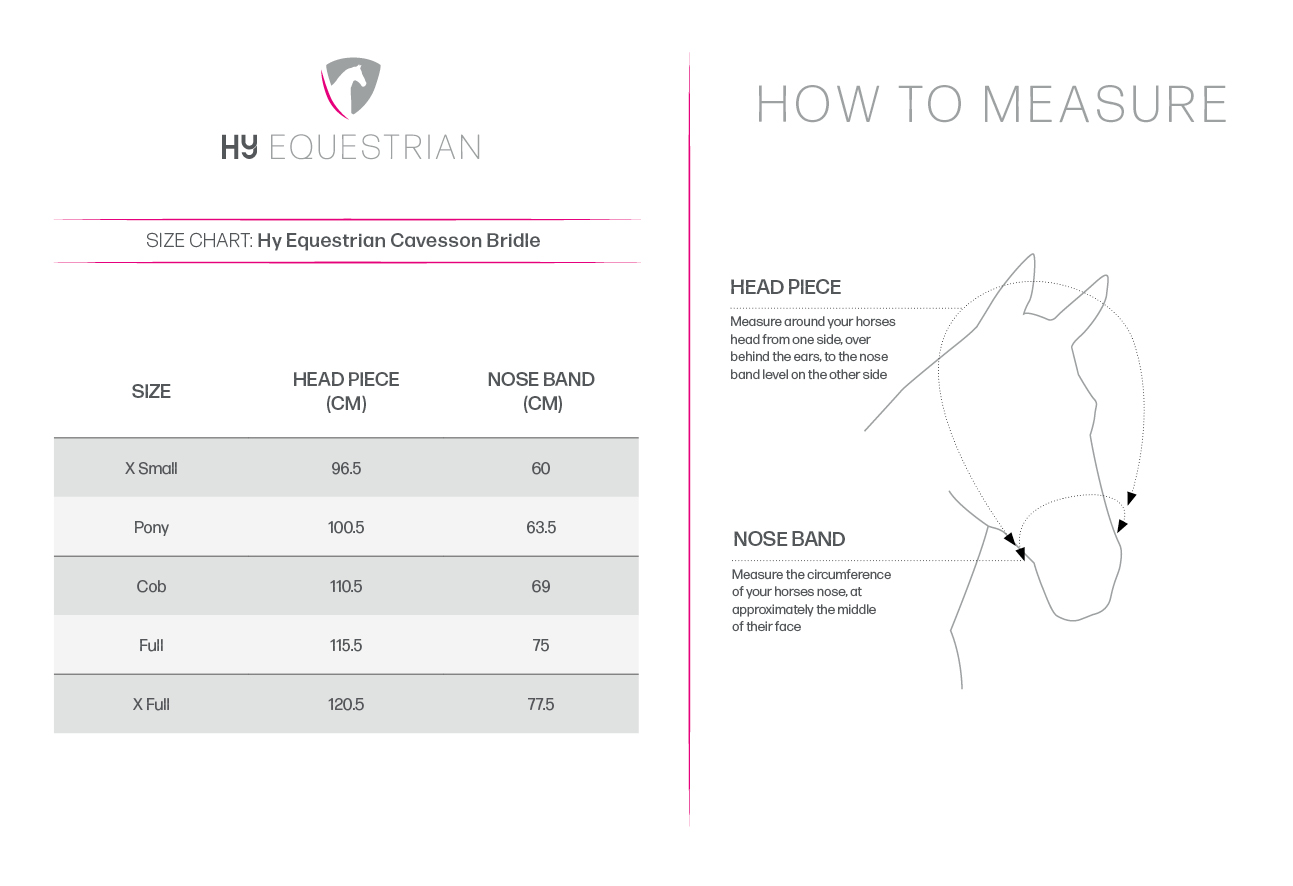 HY EQUESTRIAN

SIZE CHART: Hy Equestrian Cavesson Bridle

| SIZE | HEAD PIECE (CM) | NOSE BAND (CM) |
|---|---|---|
| X Small | 96.5 | 60 |
| Pony | 100.5 | 63.5 |
| Cob | 110.5 | 69 |
| Full | 115.5 | 75 |
| X Full | 120.5 | 77.5 |

HOW TO MEASURE

HEAD PIECE

Measure around your horses head from one side, over behind the ears, to the nose band level on the other side

NOSE BAND

Measure the circumference of your horses nose, at approximately the middle of their face